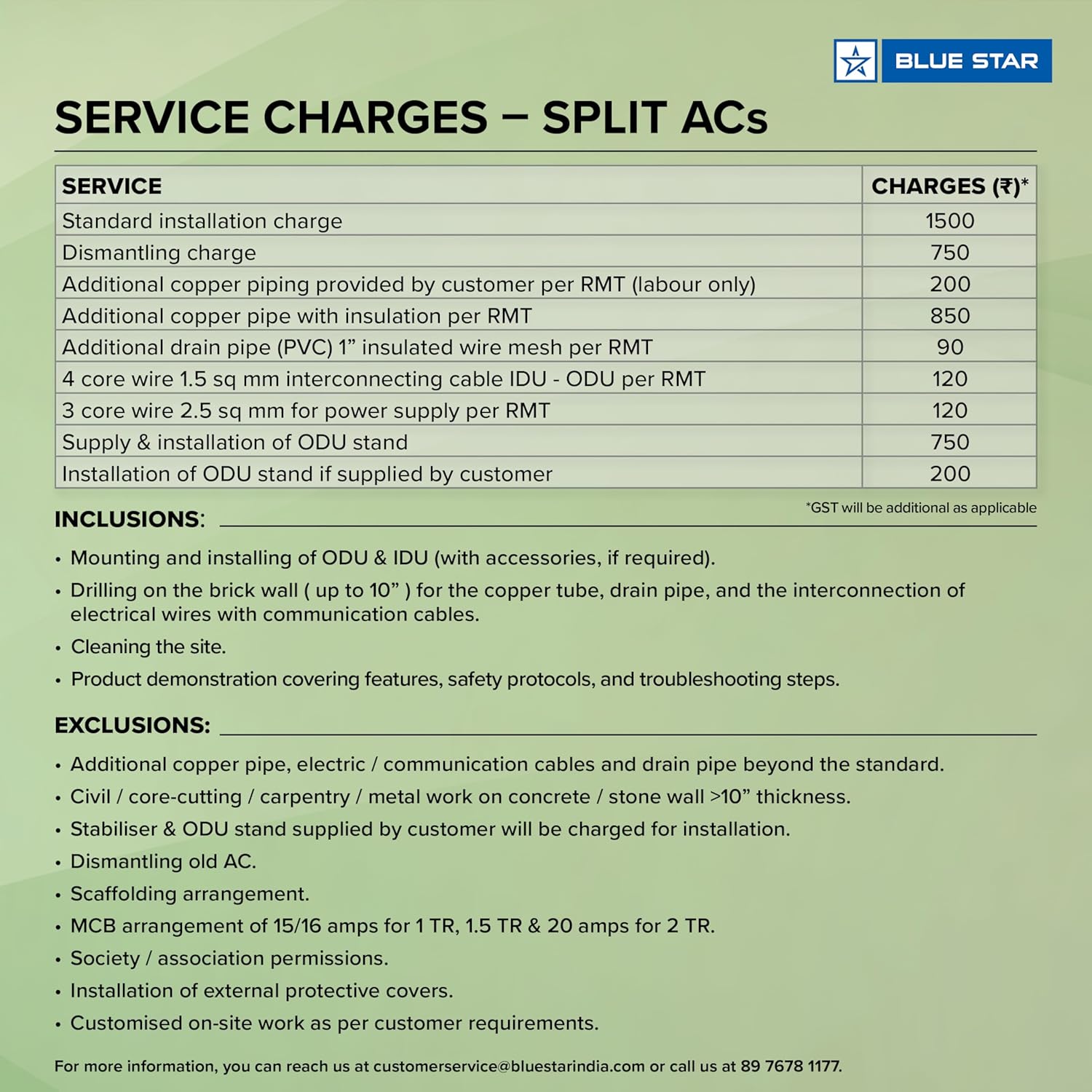 BLUE STAR

SERVICE CHARGES – SPLIT ACs

| SERVICE | CHARGES (₹)* |
|---|---|
| Standard installation charge | 1500 |
| Dismantling charge | 750 |
| Additional copper piping provided by customer per RMT (labour only) | 200 |
| Additional copper pipe with insulation per RMT | 850 |
| Additional drain pipe (PVC) 1” insulated wire mesh per RMT | 90 |
| 4 core wire 1.5 sq mm interconnecting cable IDU - ODU per RMT | 120 |
| 3 core wire 2.5 sq mm for power supply per RMT | 120 |
| Supply & installation of ODU stand | 750 |
| Installation of ODU stand if supplied by customer | 200 |

*GST will be additional as applicable

INCLUSIONS:

• Mounting and installing of ODU & IDU (with accessories, if required).
• Drilling on the brick wall ( up to 10” ) for the copper tube, drain pipe, and the interconnection of electrical wires with communication cables.
• Cleaning the site.
• Product demonstration covering features, safety protocols, and troubleshooting steps.

EXCLUSIONS:

• Additional copper pipe, electric / communication cables and drain pipe beyond the standard.
• Civil / core-cutting / carpentry / metal work on concrete / stone wall >10” thickness.
• Stabiliser & ODU stand supplied by customer will be charged for installation.
• Dismantling old AC.
• Scaffolding arrangement.
• MCB arrangement of 15/16 amps for 1 TR, 1.5 TR & 20 amps for 2 TR.
• Society / association permissions.
• Installation of external protective covers.
• Customised on-site work as per customer requirements.

For more information, you can reach us at customerservice@bluestarindia.com or call us at 89 7678 1177.